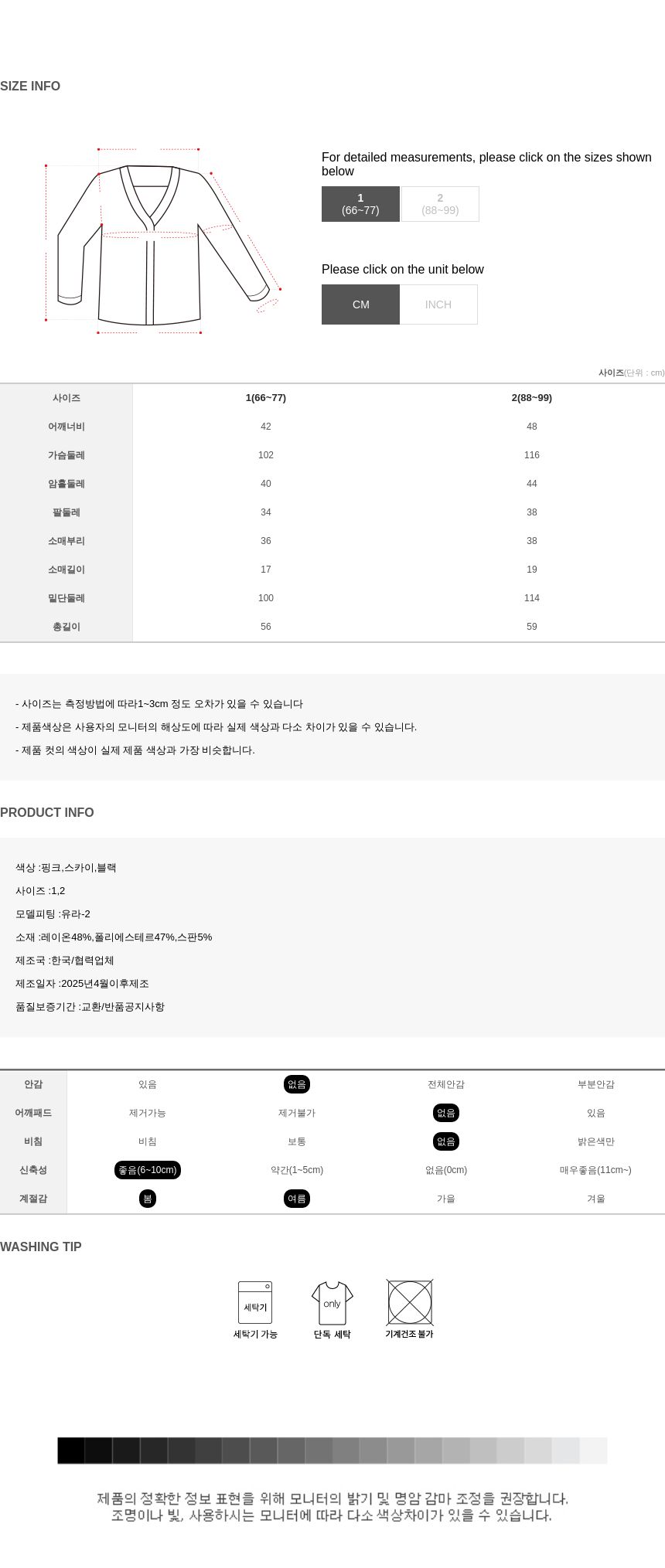 SIZE INFO

For detailed measurements, please click on the sizes shown below

1
(66~77)

2
(88~99)

Please click on the unit below

CM

INCH

사이즈(단위 : cm)

| 사이즈 | 1(66~77) | 2(88~99) |
|---|---|---|
| 어깨너비 | 42 | 48 |
| 가슴둘레 | 102 | 116 |
| 암홀둘레 | 40 | 44 |
| 팔둘레 | 34 | 38 |
| 소매부리 | 36 | 38 |
| 소매길이 | 17 | 19 |
| 밑단둘레 | 100 | 114 |
| 총길이 | 56 | 59 |

- 사이즈는 측정방법에 따라1~3cm 정도 오차가 있을 수 있습니다

- 제품색상은 사용자의 모니터의 해상도에 따라 실제 색상과 다소 차이가 있을 수 있습니다.

- 제품 컷의 색상이 실제 제품 색상과 가장 비슷합니다.

PRODUCT INFO

색상 :핑크,스카이,블랙

사이즈 :1,2

모델피팅 :유라-2

소재 :레이온48%,폴리에스테르47%,스판5%

제조국 :한국/협력업체

제조일자 :2025년4월이후제조

품질보증기간 :교환/반품공지사항

| 안감 | 있음 | 없음 | 전체안감 | 부분안감 |
|---|---|---|---|---|
| 어깨패드 | 제거가능 | 제거불가 | 없음 | 있음 |
| 비침 | 비침 | 보통 | 없음 | 밝은색만 |
| 신축성 | 좋음(6~10cm) | 약간(1~5cm) | 없음(0cm) | 매우좋음(11cm~) |
| 계절감 | 봄 | 여름 | 가을 | 겨울 |

WASHING TIP

세탁기
세탁기 가능

only
단독 세탁

기계건조 불가

제품의 정확한 정보 표현을 위해 모니터의 밝기 및 명암 감마 조정을 권장합니다.
조명이나 빛, 사용하시는 모니터에 따라 다소 색상차이가 있을 수 있습니다.